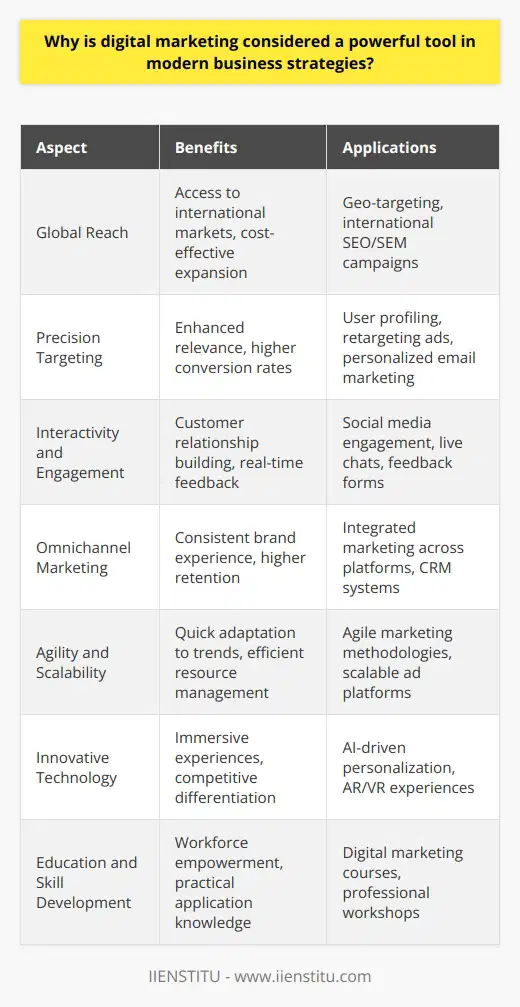 Why is digital marketing considered a powerful tool in modern business strategies?

| Aspect | Benefits | Applications |
|---|---|---|
| Global Reach | Access to international markets, cost-effective expansion | Geo-targeting, international SEO/SEM campaigns |
| Precision Targeting | Enhanced relevance, higher conversion rates | User profiling, retargeting ads, personalized email marketing |
| Interactivity and Engagement | Customer relationship building, real-time feedback | Social media engagement, live chats, feedback forms |
| Omnichannel Marketing | Consistent brand experience, higher retention | Integrated marketing across platforms, CRM systems |
| Agility and Scalability | Quick adaptation to trends, efficient resource management | Agile marketing methodologies, scalable ad platforms |
| Innovative Technology | Immersive experiences, competitive differentiation | AI-driven personalization, AR/VR experiences |
| Education and Skill Development | Workforce empowerment, practical application knowledge | Digital marketing courses, professional workshops |

IIENSTITU - www.iienstitu.com